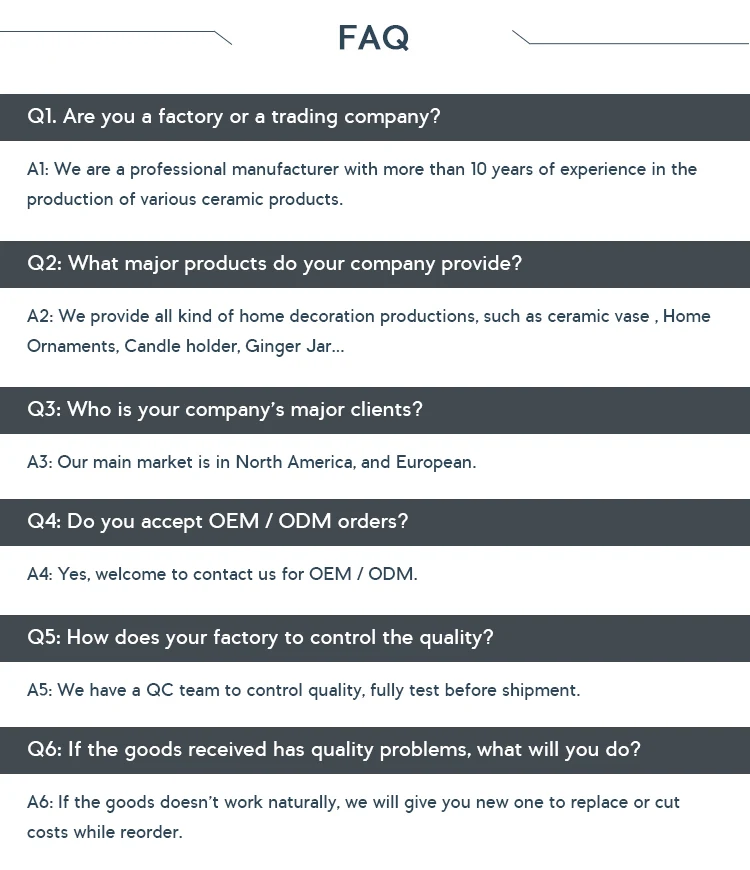 FAQ

Q1. Are you a factory or a trading company?

A1: We are a professional manufacturer with more than 10 years of experience in the production of various ceramic products.

Q2: What major products do your company provide?

A2: We provide all kind of home decoration productions, such as ceramic vase , Home Ornaments, Candle holder, Ginger Jar...

Q3: Who is your company's major clients?

A3: Our main market is in North America, and European.

Q4: Do you accept OEM / ODM orders?

A4: Yes, welcome to contact us for OEM / ODM.

Q5: How does your factory to control the quality?

A5: We have a QC team to control quality, fully test before shipment.

Q6: If the goods received has quality problems, what will you do?

A6: If the goods doesn't work naturally, we will give you new one to replace or cut costs while reorder.